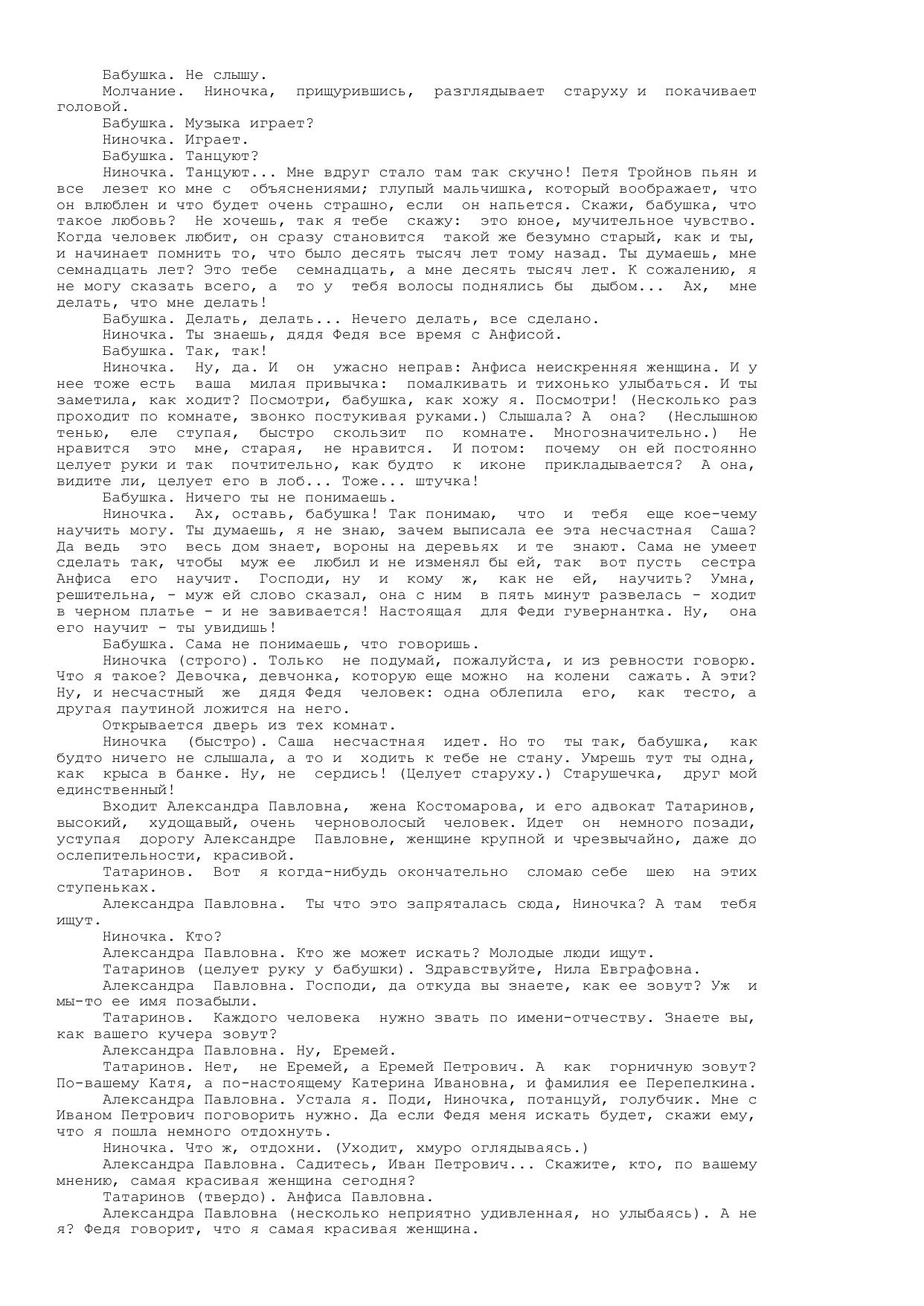 Бабушка. Не слышу.

Молчание. Ниночка, прищурившись, разглядывает старуху и покачивает головой.

Бабушка. Музыка играет?

Ниночка. Играет.

Бабушка. Танцуют?

Ниночка. Танцуют... Мне вдруг стало там так скучно! Петя Тройнов пьян и все лезет ко мне с объяснениями; глупый мальчишка, который воображает, что он влюблен и что будет очень страшно, если он напьется. Скажи, бабушка, что такое любовь? Не хочешь, так я тебе скажу: это юное, мучительное чувство. Когда человек любит, он сразу становится такой же безумно старый, как и ты, и начинает помнить то, что было десять тысяч лет тому назад. Ты думаешь, мне семнадцать лет? Это тебе семнадцать, а мне десять тысяч лет. К сожалению, я не могу сказать всего, а то у тебя волосы поднялись бы дыбом... Ах, мне делать, что мне делать!

Бабушка. Делать, делать... Нечего делать, все сделано.

Ниночка. Ты знаешь, дядя Федя все время с Анфисой.

Бабушка. Так, так!

Ниночка. Ну, да. И он ужасно неправ: Анфиса неискренняя женщина. И у нее тоже есть ваша милая привычка: помалкивать и тихонько улыбаться. И ты заметила, как ходит? Посмотри, бабушка, как хожу я. Посмотри! (Несколько раз проходит по комнате, звонко постукивая руками.) Слышала? А она? (Неслышною тенью, еле ступая, быстро скользит по комнате. Многозначительно.) Не нравится это мне, старая, не нравится. И потом: почему он ей постоянно целует руки и так почтительно, как будто к иконе прикладывается? А она, видите ли, целует его в лоб... Тоже... штучка!

Бабушка. Ничего ты не понимаешь.

Ниночка. Ах, оставь, бабушка! Так понимаю, что и тебя еще кое-чему научить могу. Ты думаешь, я не знаю, зачем выписала ее эта несчастная Саша? Да ведь это весь дом знает, вороны на деревьях и те знают. Сама не умеет сделать так, чтобы муж ее любил и не изменял бы ей, так вот пусть сестра Анфиса его научит. Господи, ну и кому ж, как не ей, научить? Умна, решительна, - муж ей слово сказал, она с ним в пять минут развелась - ходит в черном платье - и не завивается! Настоящая для Феди гувернантка. Ну, она его научит - ты увидишь!

Бабушка. Сама не понимаешь, что говоришь.

Ниночка (строго). Только не подумай, пожалуйста, и из ревности говорю. Что я такое? Девочка, девчонка, которую еще можно на колени сажать. А эти? Ну, и несчастный же дядя Федя человек: одна облепила его, как тесто, а другая паутиной ложится на него.

Открывается дверь из тех комнат.

Ниночка (быстро). Саша несчастная идет. Но то ты так, бабушка, как будто ничего не слышала, а то и ходить к тебе не стану. Умрешь тут ты одна, как крыса в банке. Ну, не сердись! (Целует старуху.) Старушечка, друг мой единственный!

Входит Александра Павловна, жена Костомарова, и его адвокат Татаринов, высокий, худощавый, очень черноволосый человек. Идет он немного позади, уступая дорогу Александре Павловне, женщине крупной и чрезвычайно, даже до ослепительности, красивой.

Татаринов. Вот я когда-нибудь окончательно сломаю себе шею на этих ступеньках.

Александра Павловна. Ты что это запряталась сюда, Ниночка? А там тебя ищут.

Ниночка. Кто?

Александра Павловна. Кто же может искать? Молодые люди ищут.

Татаринов (целует руку у бабушки). Здравствуйте, Нила Евграфовна.

Александра Павловна. Господи, да откуда вы знаете, как ее зовут? Уж и мы-то ее имя позабыли.

Татаринов. Каждого человека нужно звать по имени-отчеству. Знаете вы, как вашего кучера зовут?

Александра Павловна. Ну, Еремей.

Татаринов. Нет, не Еремей, а Еремей Петрович. А как горничную зовут? По-вашему Катя, а по-настоящему Катерина Ивановна, и фамилия ее Перепелкина.

Александра Павловна. Устала я. Поди, Ниночка, потанцуй, голубчик. Мне с Иваном Петрович поговорить нужно. Да если Федя меня искать будет, скажи ему, что я пошла немного отдохнуть.

Ниночка. Что ж, отдохни. (Уходит, хмуро оглядываясь.)

Александра Павловна. Садитесь, Иван Петрович... Скажите, кто, по вашему мнению, самая красивая женщина сегодня?

Татаринов (твердо). Анфиса Павловна.

Александра Павловна (несколько неприятно удивленная, но улыбаясь). А не я? Федя говорит, что я самая красивая женщина.